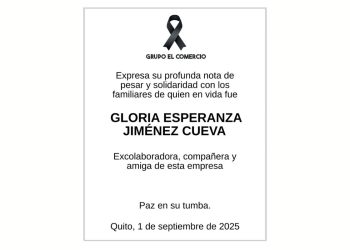 GRUPO EL COMERCIO

Expresa su profunda nota de pesar y solidaridad con los familiares de quien en vida fue

GLORIA ESPERANZA JIMÉNEZ CUEVA

Excolaboradora, compañera y amiga de esta empresa

Paz en su tumba.

Quito, 1 de septiembre de 2025